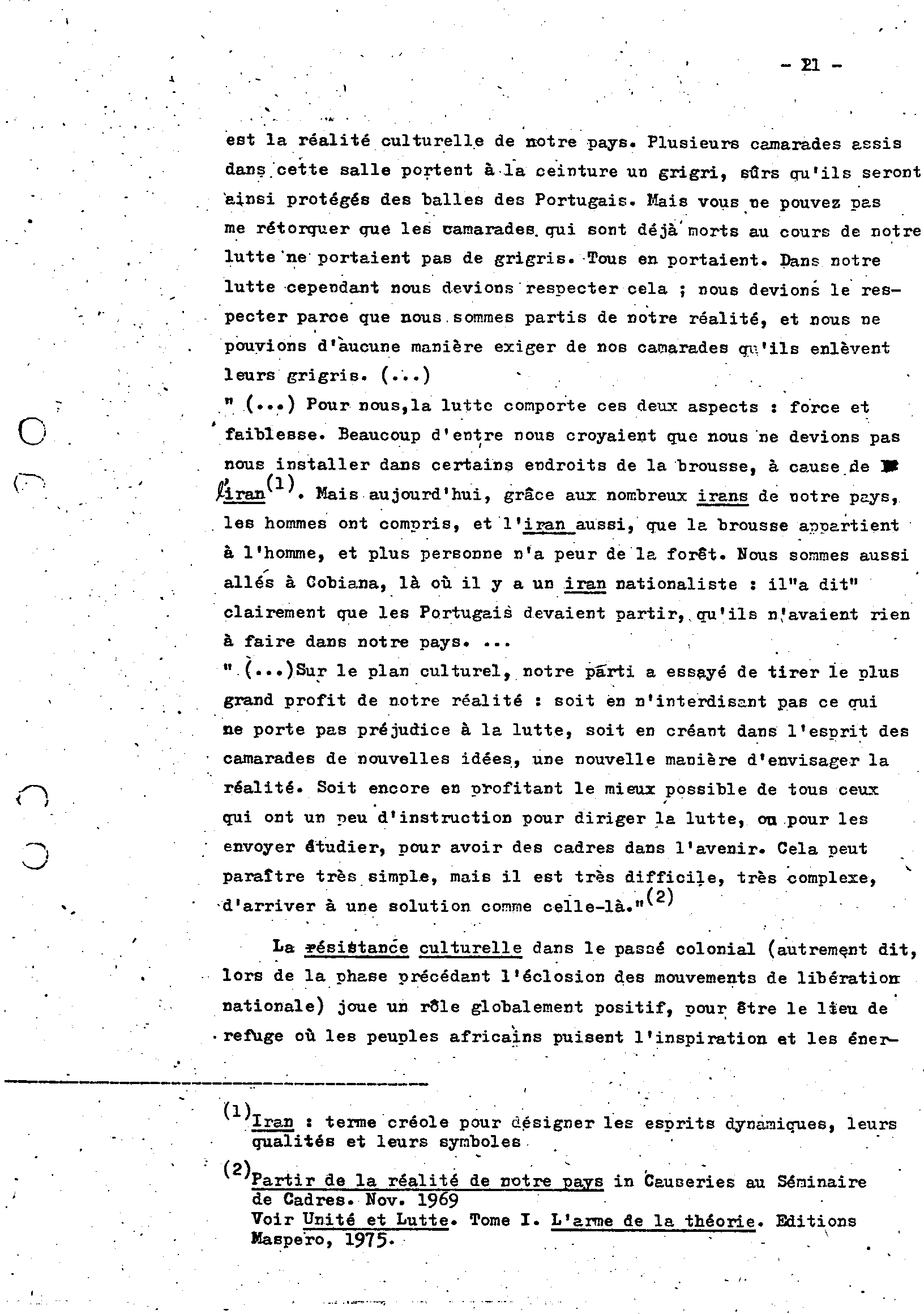 - 21 -

est la réalité culturelle de notre pays. Plusieurs camarades assis dans cette salle portent à la ceinture un grigri, sûrs qu'ils seront ainsi protégés des balles des Portugais. Mais vous ne pouvez pas me rétorquer que les camarades qui sont déjà morts au cours de notre lutte ne portaient pas de grigris. Tous en portaient. Dans notre lutte cependant nous devions respecter cela ; nous devions le respecter parce que nous sommes partis de notre réalité, et nous ne pouvions d'aucune manière exiger de nos camarades qu'ils enlèvent leurs grigris. (...)
" (...) Pour nous,la lutte comporte ces deux aspects : force et faiblesse. Beaucoup d'entre nous croyaient que nous ne devions pas nous installer dans certains endroits de la brousse, à cause de l'iran$^{(1)}$. Mais aujourd'hui, grâce aux nombreux irans de notre pays, les hommes ont compris, et l'iran aussi, que la brousse appartient à l'homme, et plus personne n'a peur de la forêt. Nous sommes aussi allés à Cobiana, là où il y a un iran nationaliste : il"a dit" clairement que les Portugais devaient partir, qu'ils n'avaient rien à faire dans notre pays. ...
" (...)Sur le plan culturel, notre parti a essayé de tirer le plus grand profit de notre réalité : soit en n'interdisant pas ce qui ne porte pas préjudice à la lutte, soit en créant dans l'esprit des camarades de nouvelles idées, une nouvelle manière d'envisager la réalité. Soit encore en profitant le mieux possible de tous ceux qui ont un peu d'instruction pour diriger la lutte, ou pour les envoyer étudier, pour avoir des cadres dans l'avenir. Cela peut paraître très simple, mais il est très difficile, très complexe, d'arriver à une solution comme celle-là."$^{(2)}$

La résistance culturelle dans le passé colonial (autrement dit, lors de la phase précédant l'éclosion des mouvements de libération nationale) joue un rôle globalement positif, pour être le lieu de refuge où les peuples africains puisent l'inspiration et les éner-

$^{(1)}$Iran : terme créole pour désigner les esprits dynamiques, leurs qualités et leurs symboles

$^{(2)}$Partir de la réalité de notre pays in Causeries au Séminaire de Cadres. Nov. 1969
Voir Unité et Lutte. Tome I. L'arme de la théorie. Editions Maspero, 1975.